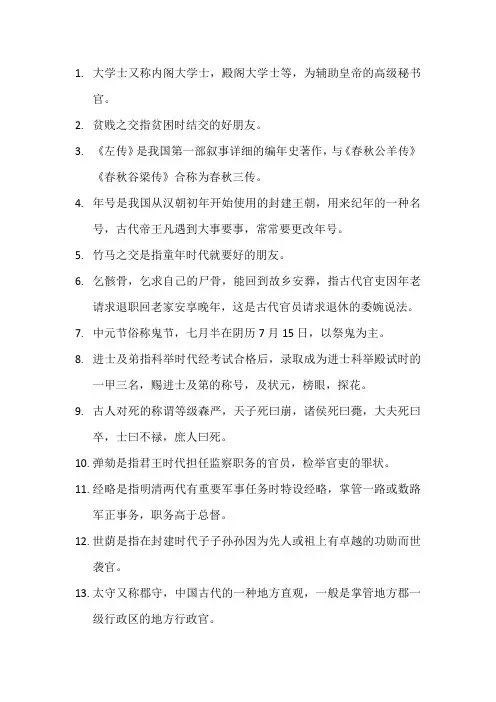 1. 大学士又称内阁大学士，殿阁大学士等，为辅助皇帝的高级秘书官。

2. 贫贱之交指贫困时结交的好朋友。

3. 《左传》是我国第一部叙事详细的编年史著作，与《春秋公羊传》《春秋谷梁传》合称为春秋三传。

4. 年号是我国从汉朝初年开始使用的封建王朝，用来纪年的一种名号，古代帝王凡遇到大事要事，常常要更改年号。

5. 竹马之交是指童年时代就要好的朋友。

6. 乞骸骨，乞求自己的尸骨，能回到故乡安葬，指古代官吏因年老请求退职回老家安享晚年，这是古代官员请求退休的委婉说法。

7. 中元节俗称鬼节，七月半在阴历 7 月 15 日，以祭鬼为主。

8. 进士及弟指科举时代经考试合格后，录取成为进士科举殿试时的一甲三名，赐进士及第的称号，及状元，榜眼，探花。

9. 古人对死的称谓等级森严，天子死曰崩，诸侯死曰薨，大夫死曰卒，士曰不禄，庶人曰死。

10. 弹劾是指君王时代担任监察职务的官员，检举官吏的罪状。

11. 经略是指明清两代有重要军事任务时特设经略，掌管一路或数路军正事务，职务高于总督。

12. 世荫是指在封建时代子子孙孙因为先人或祖上有卓越的功勋而世袭官。

13. 太守又称郡守，中国古代的一种地方直观，一般是掌管地方郡一级行政区的地方行政官。